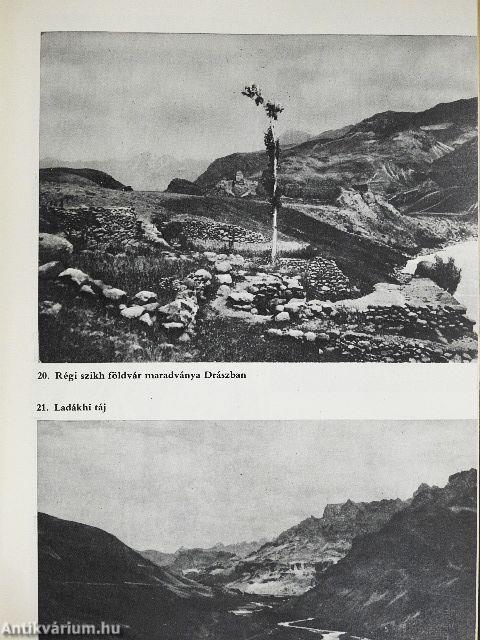 20. Régi szikh földvár maradványa Drászban

21. Ladákhi táj

Antikvárium.hu